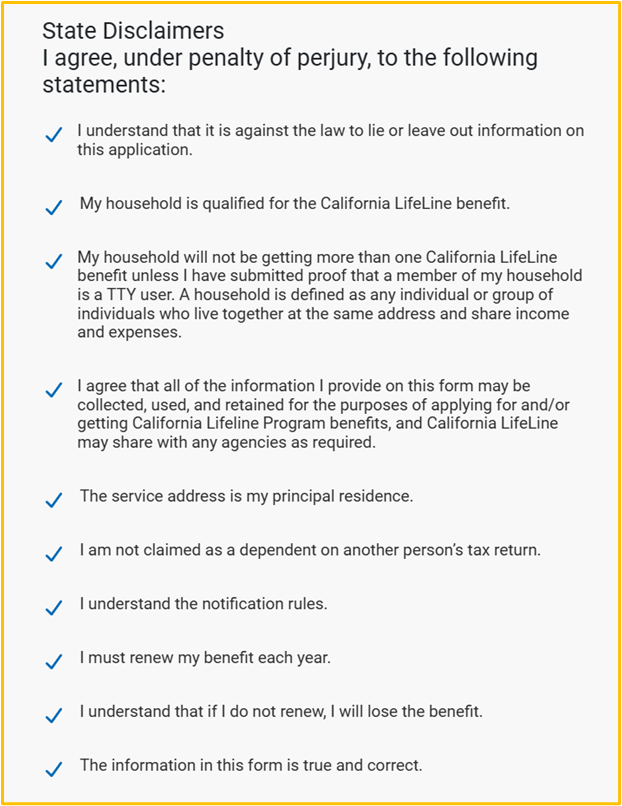 State Disclaimers
I agree, under penalty of perjury, to the following statements:

✓ I understand that it is against the law to lie or leave out information on this application.

✓ My household is qualified for the California LifeLine benefit.

✓ My household will not be getting more than one California LifeLine benefit unless I have submitted proof that a member of my household is a TTY user. A household is defined as any individual or group of individuals who live together at the same address and share income and expenses.

✓ I agree that all of the information I provide on this form may be collected, used, and retained for the purposes of applying for and/or getting California Lifeline Program benefits, and California LifeLine may share with any agencies as required.

✓ The service address is my principal residence.

✓ I am not claimed as a dependent on another person's tax return.

✓ I understand the notification rules.

✓ I must renew my benefit each year.

✓ I understand that if I do not renew, I will lose the benefit.

✓ The information in this form is true and correct.